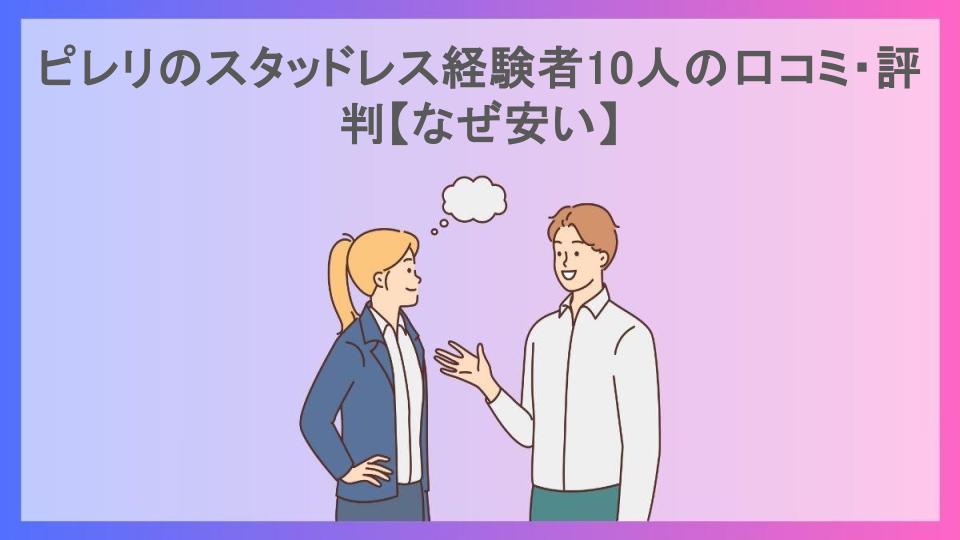 ピレリのスタッドレス経験者10人の口コミ・評判【なぜ安い】